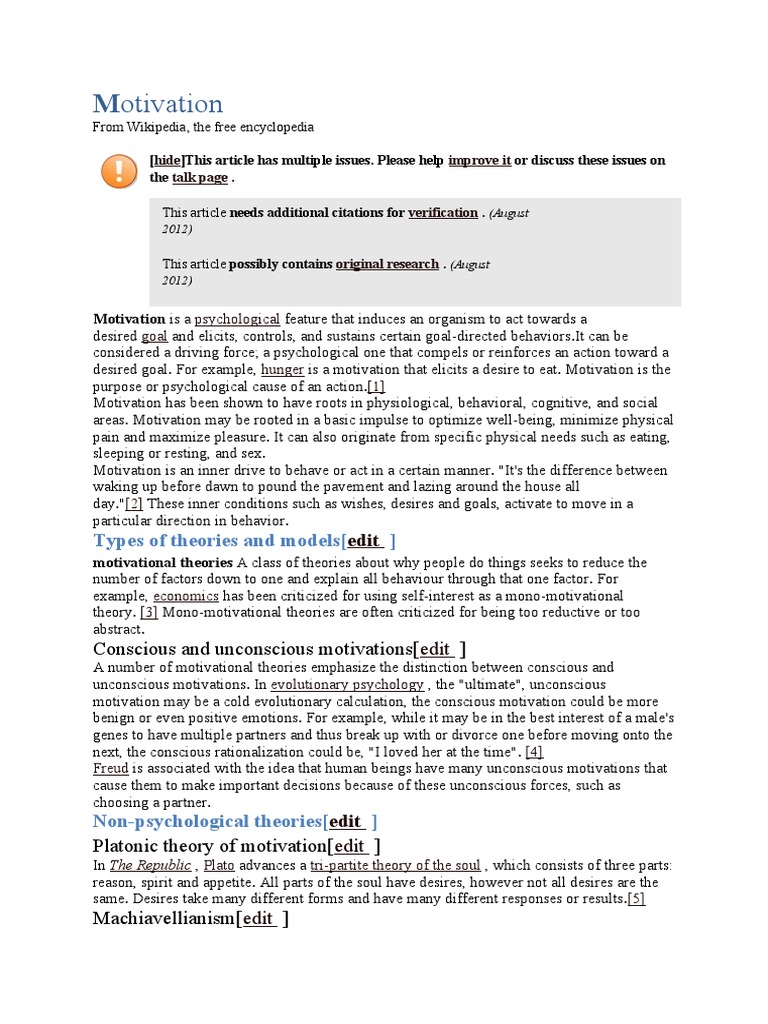 Motivation
From Wikipedia, the free encyclopedia

[hide]This article has multiple issues. Please help improve it or discuss these issues on the talk page .

This article needs additional citations for verification . (August 2012)

This article possibly contains original research . (August 2012)

Motivation is a psychological feature that induces an organism to act towards a desired goal and elicits, controls, and sustains certain goal-directed behaviors.It can be considered a driving force; a psychological one that compels or reinforces an action toward a desired goal. For example, hunger is a motivation that elicits a desire to eat. Motivation is the purpose or psychological cause of an action.[1]
Motivation has been shown to have roots in physiological, behavioral, cognitive, and social areas. Motivation may be rooted in a basic impulse to optimize well-being, minimize physical pain and maximize pleasure. It can also originate from specific physical needs such as eating, sleeping or resting, and sex.
Motivation is an inner drive to behave or act in a certain manner. "It's the difference between waking up before dawn to pound the pavement and lazing around the house all day."[2] These inner conditions such as wishes, desires and goals, activate to move in a particular direction in behavior.

Types of theories and models[edit ]

motivational theories A class of theories about why people do things seeks to reduce the number of factors down to one and explain all behaviour through that one factor. For example, economics has been criticized for using self-interest as a mono-motivational theory. [3] Mono-motivational theories are often criticized for being too reductive or too abstract.

Conscious and unconscious motivations[edit ]

A number of motivational theories emphasize the distinction between conscious and unconscious motivations. In evolutionary psychology , the "ultimate", unconscious motivation may be a cold evolutionary calculation, the conscious motivation could be more benign or even positive emotions. For example, while it may be in the best interest of a male's genes to have multiple partners and thus break up with or divorce one before moving onto the next, the conscious rationalization could be, "I loved her at the time". [4]
Freud is associated with the idea that human beings have many unconscious motivations that cause them to make important decisions because of these unconscious forces, such as choosing a partner.

Non-psychological theories[edit ]

Platonic theory of motivation[edit ]

In The Republic , Plato advances a tri-partite theory of the soul , which consists of three parts: reason, spirit and appetite. All parts of the soul have desires, however not all desires are the same. Desires take many different forms and have many different responses or results.[5]

Machiavellianism[edit ]